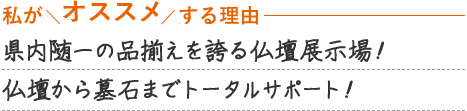 私が＼オススメ／する理由

県内随一の品揃えを誇る仏壇展示場！

仏壇から墓石までトータルサポート！